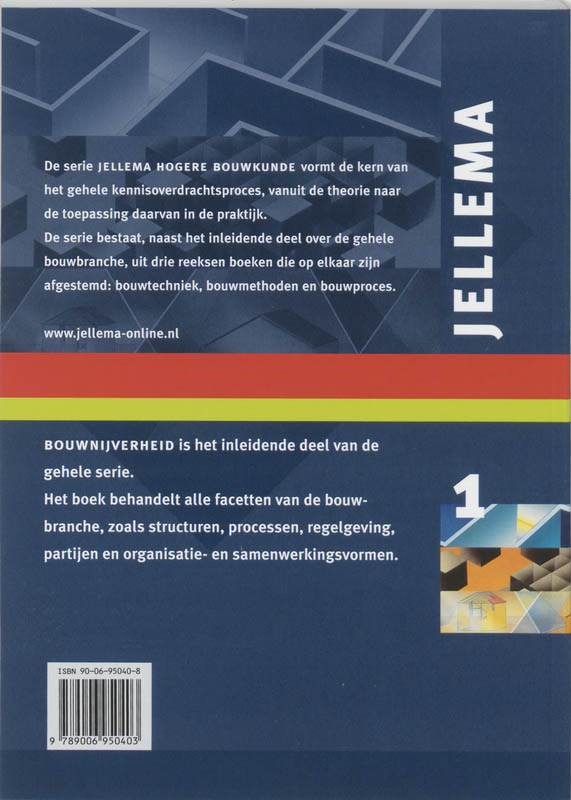 De serie JELLEMA HOGERE BOUWKUNDE vormt de kern van het gehele kennisoverdrachtsproces, vanuit de theorie naar de toepassing daarvan in de praktijk.
De serie bestaat, naast het inleidende deel over de gehele bouwbranche, uit drie reeksen boeken die op elkaar zijn afgestemd: bouwtechniek, bouwmethoden en bouwproces.

www.jellema-online.nl

JELLEMA

BOUWNIJVERHEID is het inleidende deel van de gehele serie.
Het boek behandelt alle facetten van de bouwbranche, zoals structuren, processen, regelgeving, partijen en organisatie- en samenwerkingsvormen.

1

ISBN 90-06-95040-8

9 789006 950403